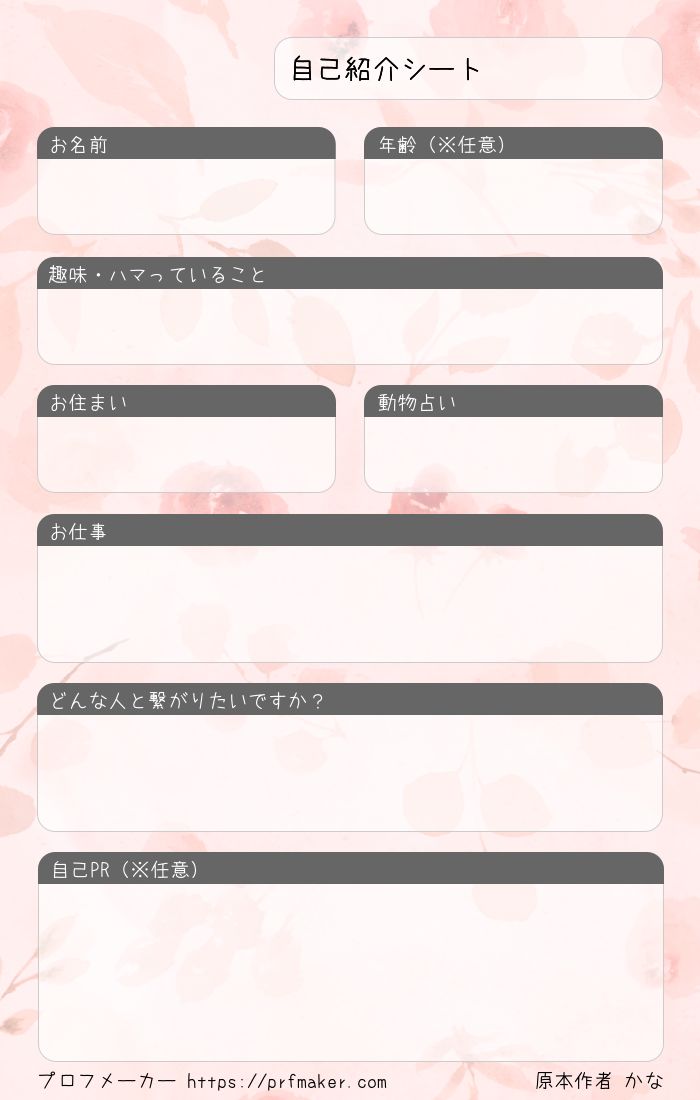 自己紹介シート

お名前

年齢（※任意）

趣味・ハマっていること

お住まい

動物占い

お仕事

どんな人と繋がりたいですか？

自己PR（※任意）

プロフメーカー https://prfmaker.com

原本作者 かな